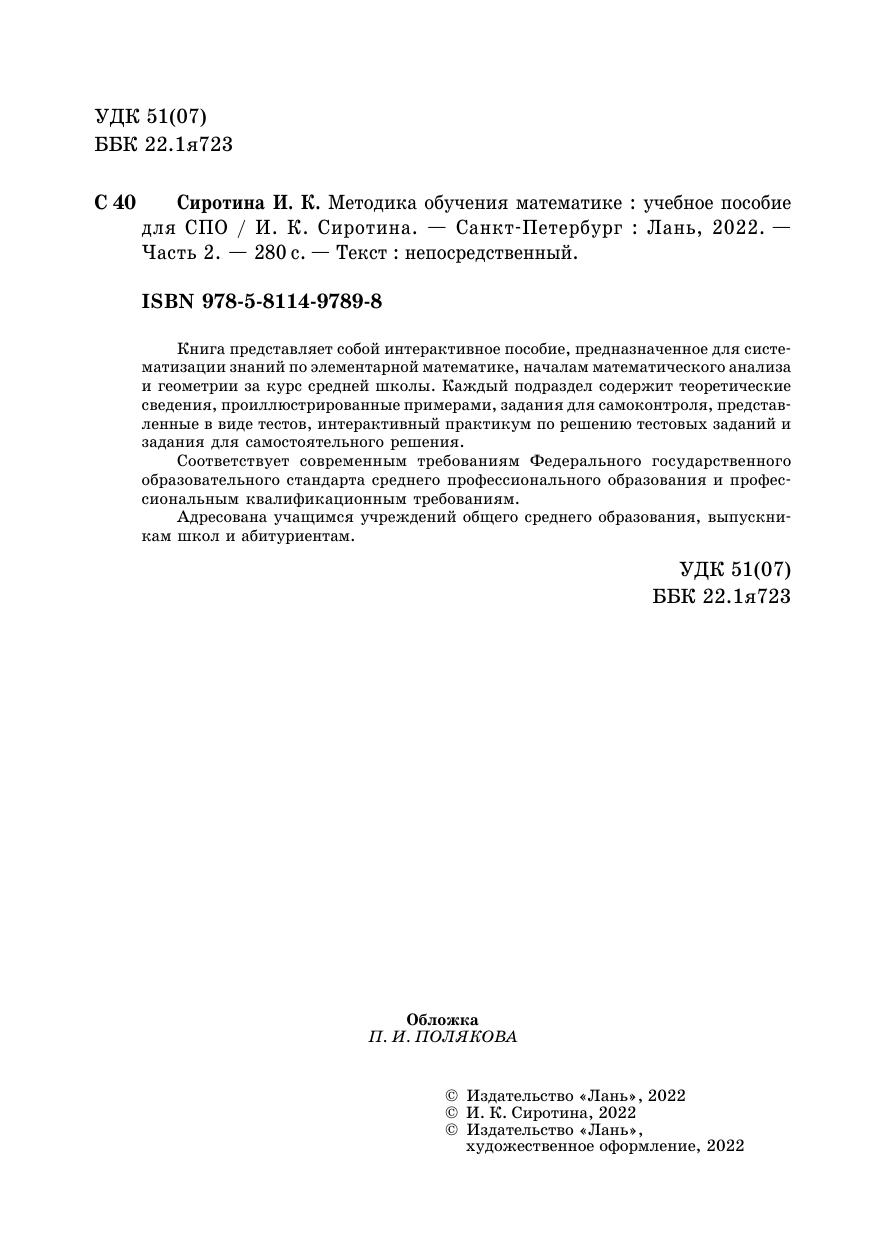 УДК 51(07)
ББК 22.1я723

С 40 Сиротина И. К. Методика обучения математике : учебное пособие для СПО / И. К. Сиротина. — Санкт-Петербург : Лань, 2022. — Часть 2. — 280 с. — Текст : непосредственный.

ISBN 978-5-8114-9789-8

Книга представляет собой интерактивное пособие, предназначенное для систематизации знаний по элементарной математике, началам математического анализа и геометрии за курс средней школы. Каждый подраздел содержит теоретические сведения, проиллюстрированные примерами, задания для самоконтроля, представленные в виде тестов, интерактивный практикум по решению тестовых заданий и задания для самостоятельного решения.

Соответствует современным требованиям Федерального государственного образовательного стандарта среднего профессионального образования и профессиональным квалификационным требованиям.

Адресована учащимся учреждений общего среднего образования, выпускникам школ и абитуриентам.

УДК 51(07)
ББК 22.1я723

Обложка
П. И. ПОЛЯКОВА

© Издательство «Лань», 2022
© И. К. Сиротина, 2022
© Издательство «Лань», художественное оформление, 2022